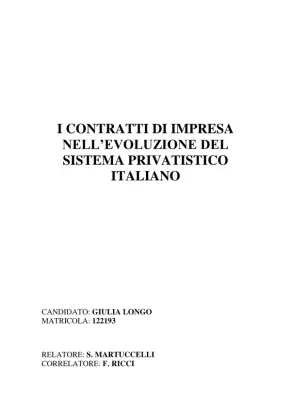 I CONTRATTI DI IMPRESA NELL'EVOLUZIONE DEL SISTEMA PRIVATISTICO ITALIANO

CANDIDATO: GIULIA LONGO
MATRICOLA: 122193

RELATORE: S. MARTUCCELLI
CORRELATORE: F. RICCI